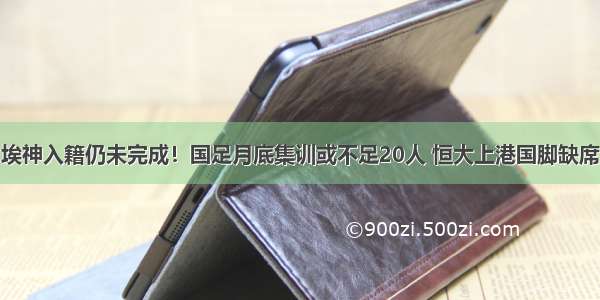 埃神入籍仍未完成！国足月底集训或不足20人 恒大上港国脚缺席

©900zi.500zi.com